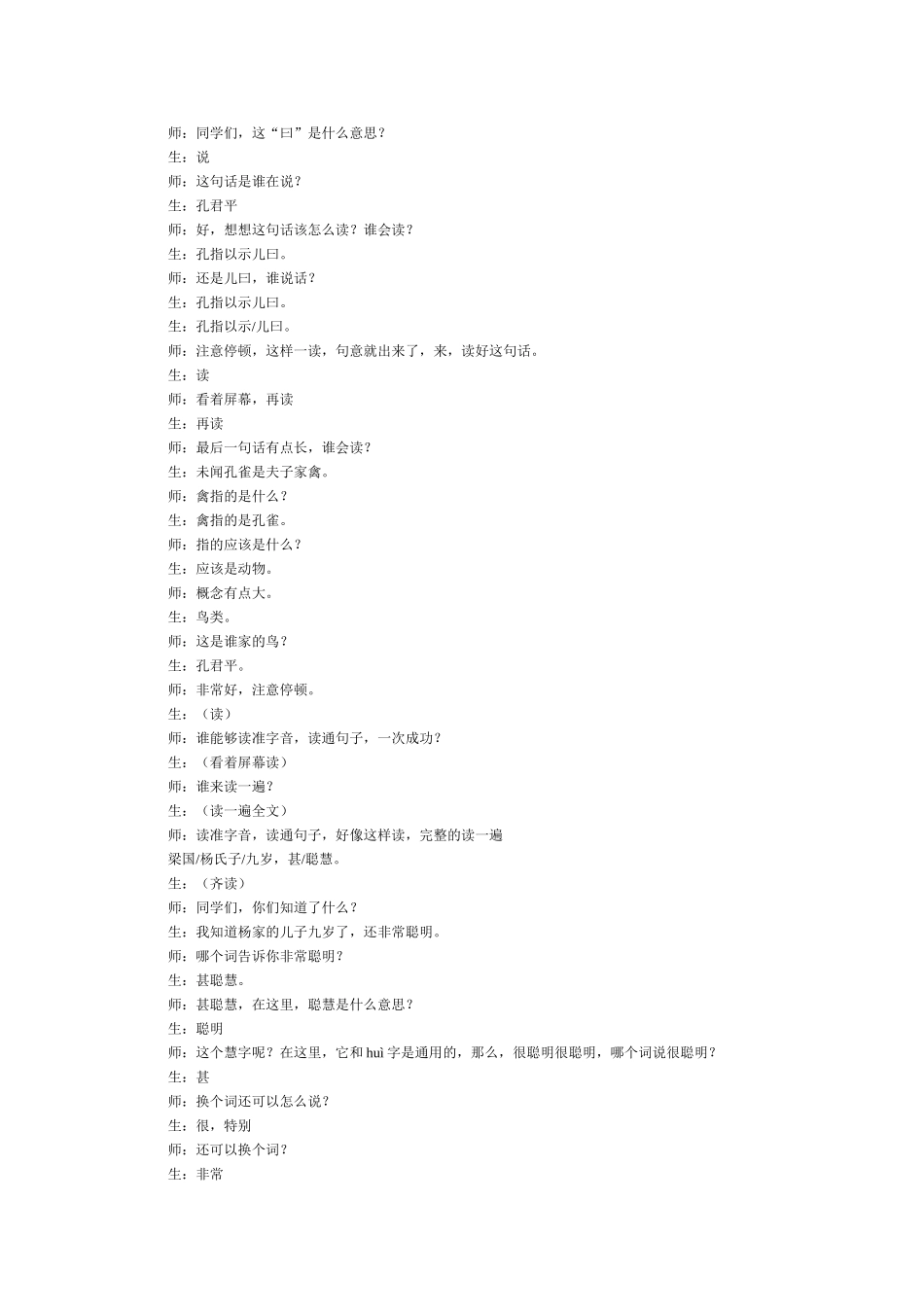 师：同学们，这“曰”是什么意思？
生：说
师：这句话是谁在说？
生：孔君平
师：好，想想这句话该怎么读？谁会读？
生：孔指以示儿曰。
师：还是儿曰，谁说话？
生：孔指以示儿曰。
生：孔指以示/儿曰。
师：注意停顿，这样一读，句意就出来了，来，读好这句话。
生：读
师：看着屏幕，再读
生：再读
师：最后一句话有点长，谁会读？
生：未闻孔雀是夫子家禽。
师：禽指的是什么？
生：禽指的是孔雀。
师：指的应该是什么？
生：应该是动物。
师：概念有点大。
生：鸟类。
师：这是谁家的鸟？
生：孔君平。
师：非常好，注意停顿。
生：（读）
师：谁能够读准字音，读通句子，一次成功？
生：（看着屏幕读）
师：谁来读一遍？
生：（读一遍全文）
师：读准字音，读通句子，好像这样读，完整的读一遍
梁国/杨氏子/九岁，甚/聪慧。
生：（齐读）
师：同学们，你们知道了什么？
生：我知道杨家的儿子九岁了，还非常聪明。
师：哪个词告诉你非常聪明？
生：甚聪慧。
师：甚聪慧，在这里，聪慧是什么意思？
生：聪明
师：这个慧字呢？在这里，它和 huì 字是通用的，那么，很聪明很聪明，哪个词说很聪明？
生：甚
师：换个词还可以怎么说？
生：很，特别
师：还可以换个词？
生：非常